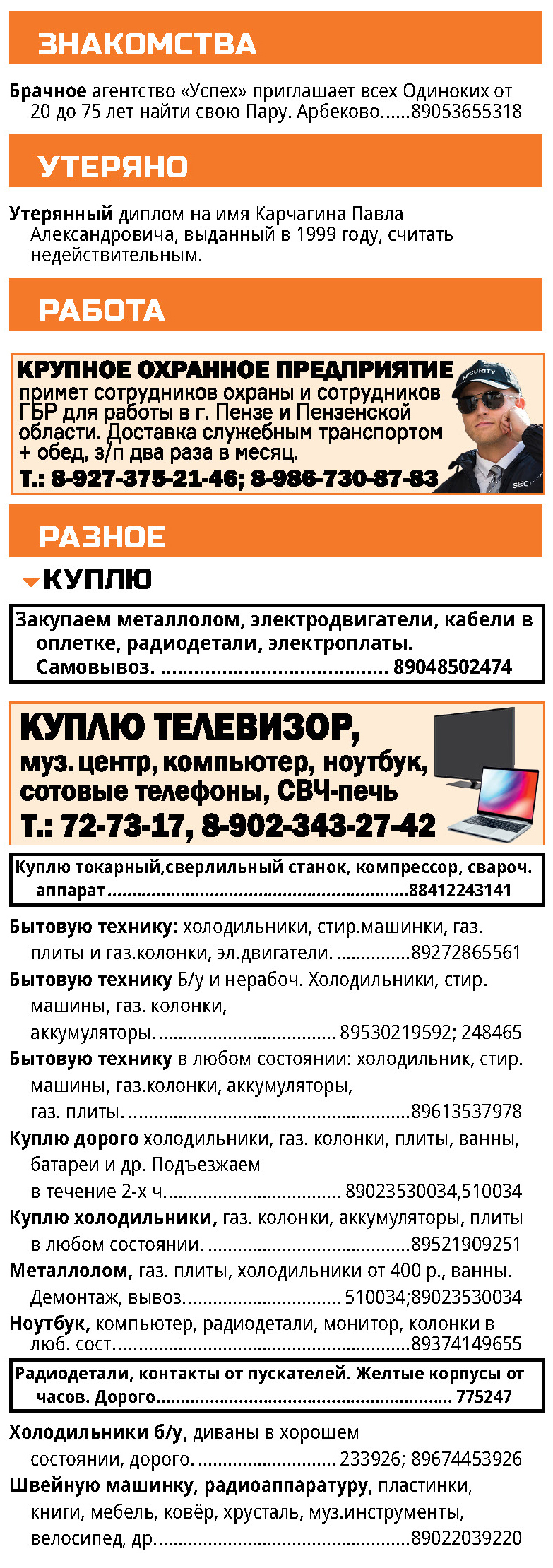 ЗНАКОМСТВА

Брачное агентство «Успех» приглашает всех Одиноких от 20 до 75 лет найти свою Пару. Арбеково 89053655318

УТЕРЯНО

Утерянный диплом на имя Карчагина Павла Александровича, выданный в 1999 году, считать недействительным.

РАБОТА

КРУПНОЕ ОХРАННОЕ ПРЕДПРИЯТИЕ
примет сотрудников охраны и сотрудников ГБР для работы в г. Пензе и Пензенской области. Доставка служебным транспортом + обед, з/п два раза в месяц.
Т.: 8-927-375-21-46; 8-986-730-87-83

РАЗНОЕ

КУПЛЮ

Закупаем металлолом, электродвигатели, кабели в оплетке, радиодетали, электроплаты. Самовывоз. 89048502474

КУПЛЮ ТЕЛЕВИЗОР,
муз. центр, компьютер, ноутбук, сотовые телефоны, СВЧ-печь
Т.: 72-73-17, 8-902-343-27-42

Куплю токарный,сверлильный станок, компрессор, свароч. аппарат 88412243141

Бытовую технику: холодильники, стир.машинки, газ. плиты и газ.колонки, эл.двигатели. 89272865561

Бытовую технику Б/у и нерабоч. Холодильники, стир. машины, газ. колонки, аккумуляторы. 89530219592; 248465

Бытовую технику в любом состоянии: холодильник, стир. машины, газ.колонки, аккумуляторы, газ. плиты. 89613537978

Куплю дорого холодильники, газ. колонки, плиты, ванны, батареи и др. Подъезжаем в течение 2-х ч. 89023530034,510034

Куплю холодильники, газ. колонки, аккумуляторы, плиты в любом состоянии. 89521909251

Металлолом, газ. плиты, холодильники от 400 р., ванны. Демонтаж, вывоз. 510034;89023530034

Ноутбук, компьютер, радиодетали, монитор, колонки в люб. сост. 89374149655

Радиодетали, контакты от пускателей. Желтые корпусы от часов. Дорого 775247

Холодильники б/у, диваны в хорошем состоянии, дорого. 233926; 89674453926

Швейную машинку, радиоаппаратуру, пластинки, книги, мебель, ковёр, хрусталь, муз.инструменты, велосипед, др. 89022039220